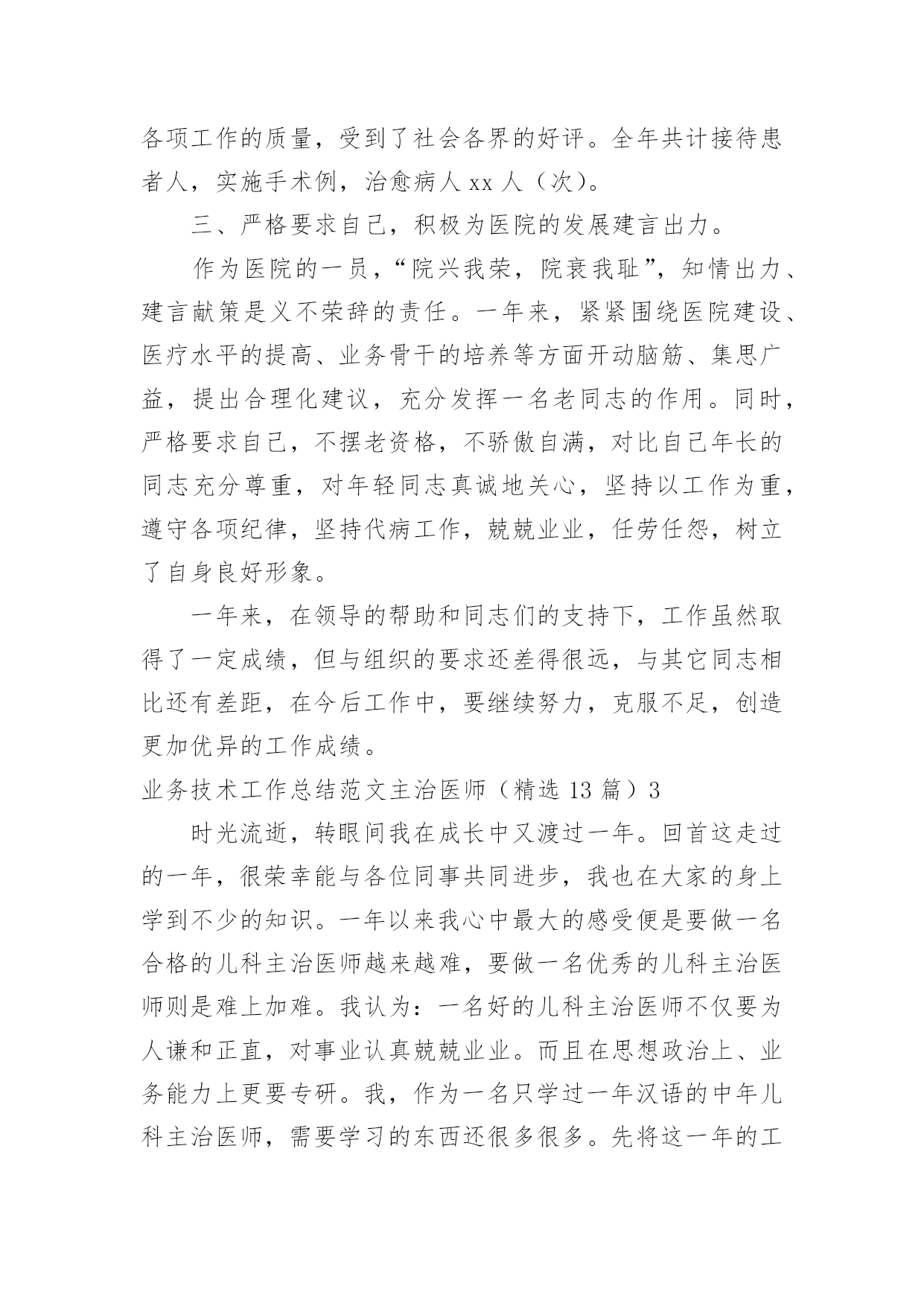 各项工作的质量，受到了社会各界的好评。全年共计接待患者人，实施手术例，治愈病人 xx 人（次）。

三、严格要求自己，积极为医院的发展建言出力。

作为医院的一员，“院兴我荣，院衰我耻”，知情出力、建言献策是义不荣辞的责任。一年来，紧紧围绕医院建设、医疗水平的提高、业务骨干的培养等方面开动脑筋、集思广益，提出合理化建议，充分发挥一名老同志的作用。同时，严格要求自己，不摆老资格，不骄傲自满，对比自己年长的同志充分尊重，对年轻同志真诚地关心，坚持以工作为重，遵守各项纪律，坚持代病工作，兢兢业业，任劳任怨，树立了自身良好形象。

一年来，在领导的帮助和同志们的支持下，工作虽然取得了一定成绩，但与组织的要求还差得很远，与其它同志相比还有差距，在今后工作中，要继续努力，克服不足，创造更加优异的工作成绩。

业务技术工作总结范文主治医师（精选 13 篇）3

时光流逝，转眼间我在成长中又渡过一年。回首这走过的一年，很荣幸能与各位同事共同进步，我也在大家的身上学到不少的知识。一年以来我心中最大的感受便是要做一名合格的儿科主治医师越来越难，要做一名优秀的儿科主治医师则是难上加难。我认为：一名好的儿科主治医师不仅要为人谦和正直，对事业认真兢兢业业。而且在思想政治上、业务能力上更要专研。我，作为一名只学过一年汉语的中年儿科主治医师，需要学习的东西还很多很多。先将这一年的工